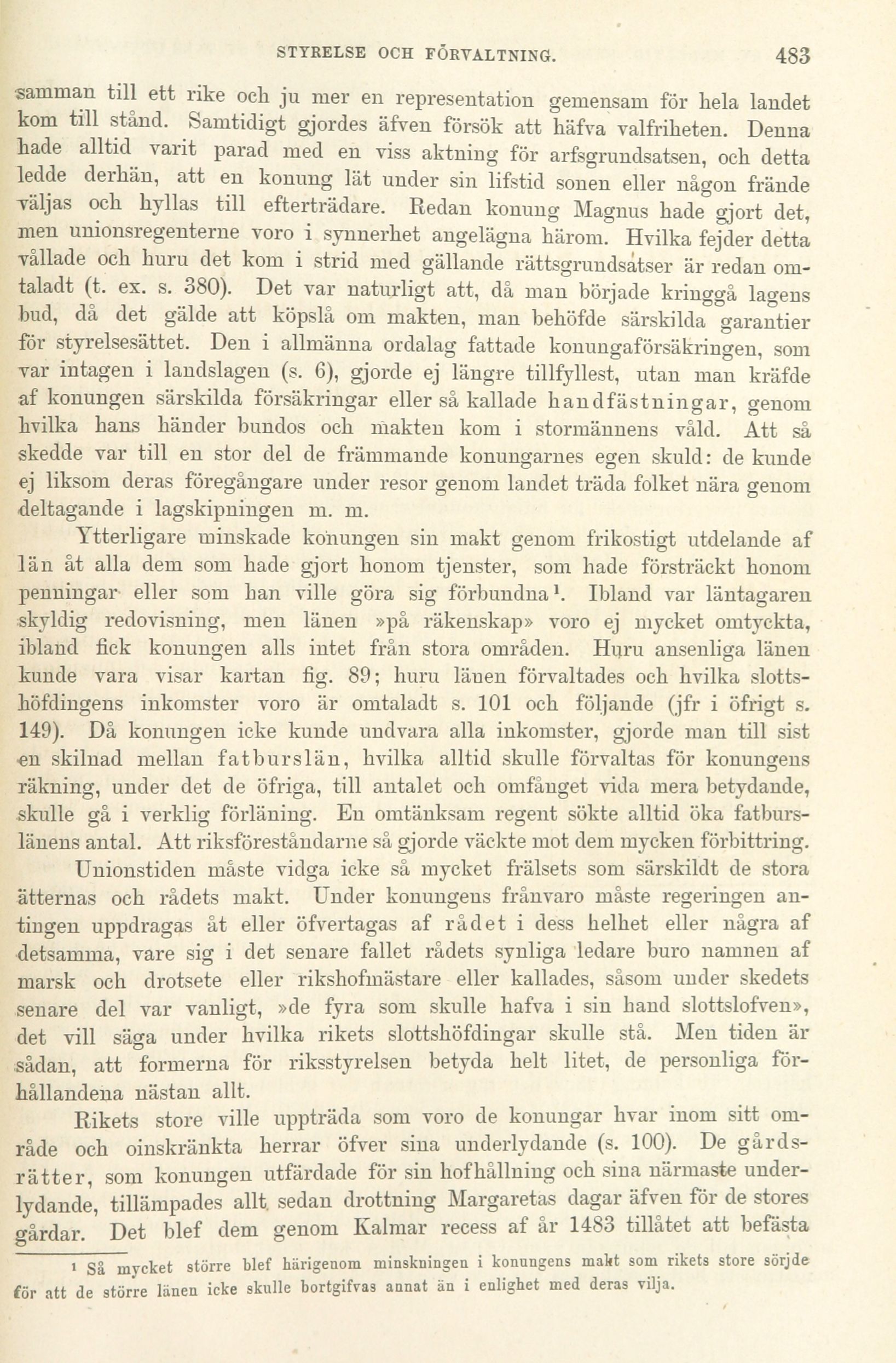 STYRELSE OCH FÖRVALTNING. 483

samman till ett rike och ju mer en representation gemensam för hela landet kom till stånd. Samtidigt gjordes äfven försök att häfva valfriheten. Denna hade alltid varit parad med en viss aktning för arfsgrundsatsen, och detta ledde derhän, att en konung lät under sin lifstid sonen eller någon frände väljas och hyllas till efterträdare. Redan konung Magnus hade gjort det, men unionsregenterne voro i synnerhet angelägna härom. Hvilka fejder detta vållade och huru det kom i strid med gällande rättsgrundsatser är redan omtaladt (t. ex. s. 380). Det var naturligt att, då man började kringgå lagens bud, då det gälde att köpslå om makten, man behöfde särskilda garantier för styrelsesättet. Den i allmänna ordalag fattade konungaförsäkringen, som var intagen i landslagen (s. 6), gjorde ej längre tillfyllest, utan man kräfde af konungen särskilda försäkringar eller så kallade handfästningar, genom hvilka hans händer bundos och makten kom i stormännens våld. Att så skedde var till en stor del de främmande konungarnes egen skuld: de kunde ej liksom deras föregångare under resor genom landet träda folket nära genom deltagande i lagskipningen m. m.

Ytterligare minskade konungen sin makt genom frikostigt utdelande af län åt alla dem som hade gjort honom tjenster, som hade försträckt honom penningar eller som han ville göra sig förbundna¹. Ibland var läntagaren skyldig redovisning, men länen »på räkenskap» voro ej mycket omtyckta, ibland fick konungen alls intet från stora områden. Huru ansenliga länen kunde vara visar kartan fig. 89; huru länen förvaltades och hvilka slottshöfdingens inkomster voro är omtaladt s. 101 och följande (jfr i öfrigt s. 149). Då konungen icke kunde undvara alla inkomster, gjorde man till sist en skilnad mellan fatburslän, hvilka alltid skulle förvaltas för konungens räkning, under det de öfriga, till antalet och omfånget vida mera betydande, skulle gå i verklig förläning. En omtänksam regent sökte alltid öka fatburslänens antal. Att riksföreståndarne så gjorde väckte mot dem mycken förbittring.

Unionstiden måste vidga icke så mycket frälsets som särskildt de stora ätternas och rådets makt. Under konungens frånvaro måste regeringen antingen uppdragas åt eller öfvertagas af rådet i dess helhet eller några af detsamma, vare sig i det senare fallet rådets synliga ledare buro namnen af marsk och drotsete eller rikshofmästare eller kallades, såsom under skedets senare del var vanligt, »de fyra som skulle hafva i sin hand slottslofven», det vill säga under hvilka rikets slottshöfdingar skulle stå. Men tiden är sådan, att formerna för riksstyrelsen betyda helt litet, de personliga förhållandena nästan allt.

Rikets store ville uppträda som voro de konungar hvar inom sitt område och oinskränkta herrar öfver sina underlydande (s. 100). De gårdsrätter, som konungen utfärdade för sin hofhållning och sina närmaste underlydande, tillämpades allt sedan drottning Margaretas dagar äfven för de stores gårdar. Det blef dem genom Kalmar recess af år 1483 tillåtet att befästa

¹ Så mycket större blef härigenom minskningen i konungens makt som rikets store sörjde för att de större länen icke skulle bortgifvas annat än i enlighet med deras vilja.